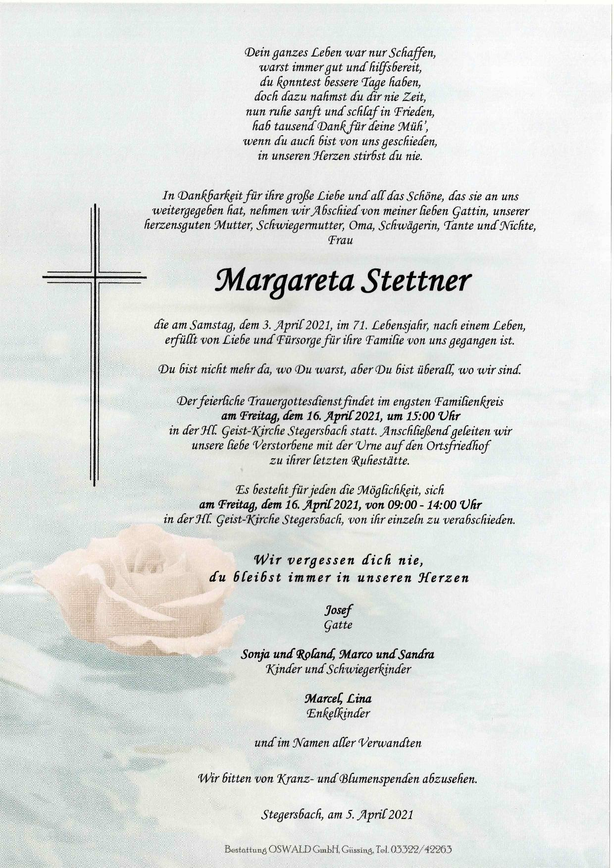 Dein ganzes Leben war nur Schaffen,
warst immer gut und hilfsbereit,
du konntest bessere Tage haben,
doch dazu nahmst du dir nie Zeit,
nun ruhe sanft und schlaf in Frieden,
hab tausend Dank für deine Müh',
wenn du auch bist von uns geschieden,
in unseren Herzen stirbst du nie.

In Dankbarkeit für ihre große Liebe und all das Schöne, das sie an uns weitergegeben hat, nehmen wir Abschied von meiner lieben Gattin, unserer herzensguten Mutter, Schwiegermutter, Oma, Schwägerin, Tante und Nichte, Frau

Margareta Stettner

die am Samstag, dem 3. April 2021, im 71. Lebensjahr, nach einem Leben, erfüllt von Liebe und Fürsorge für ihre Familie von uns gegangen ist.

Du bist nicht mehr da, wo Du warst, aber Du bist überall, wo wir sind.

Der feierliche Trauergottesdienst findet im engsten Familienkreis am Freitag, dem 16. April 2021, um 15:00 Uhr in der Hl. Geist-Kirche Stegersbach statt. Anschließend geleiten wir unsere liebe Verstorbene mit der Urne auf den Ortsfriedhof zu ihrer letzten Ruhestätte.

Es besteht für jeden die Möglichkeit, sich am Freitag, dem 16. April 2021, von 09:00 - 14:00 Uhr in der Hl. Geist-Kirche Stegersbach, von ihr einzeln zu verabschieden.

Wir vergessen dich nie,
du bleibst immer in unseren Herzen

Josef
Gatte

Sonja und Roland, Marco und Sandra
Kinder und Schwiegerkinder

Marcel, Lina
Enkelkinder

und im Namen aller Verwandten

Wir bitten von Kranz- und Blumenspenden abzusehen.

Stegersbach, am 5. April 2021

Bestattung OSWALD GmbH, Güssing, Tel. 03322/42263